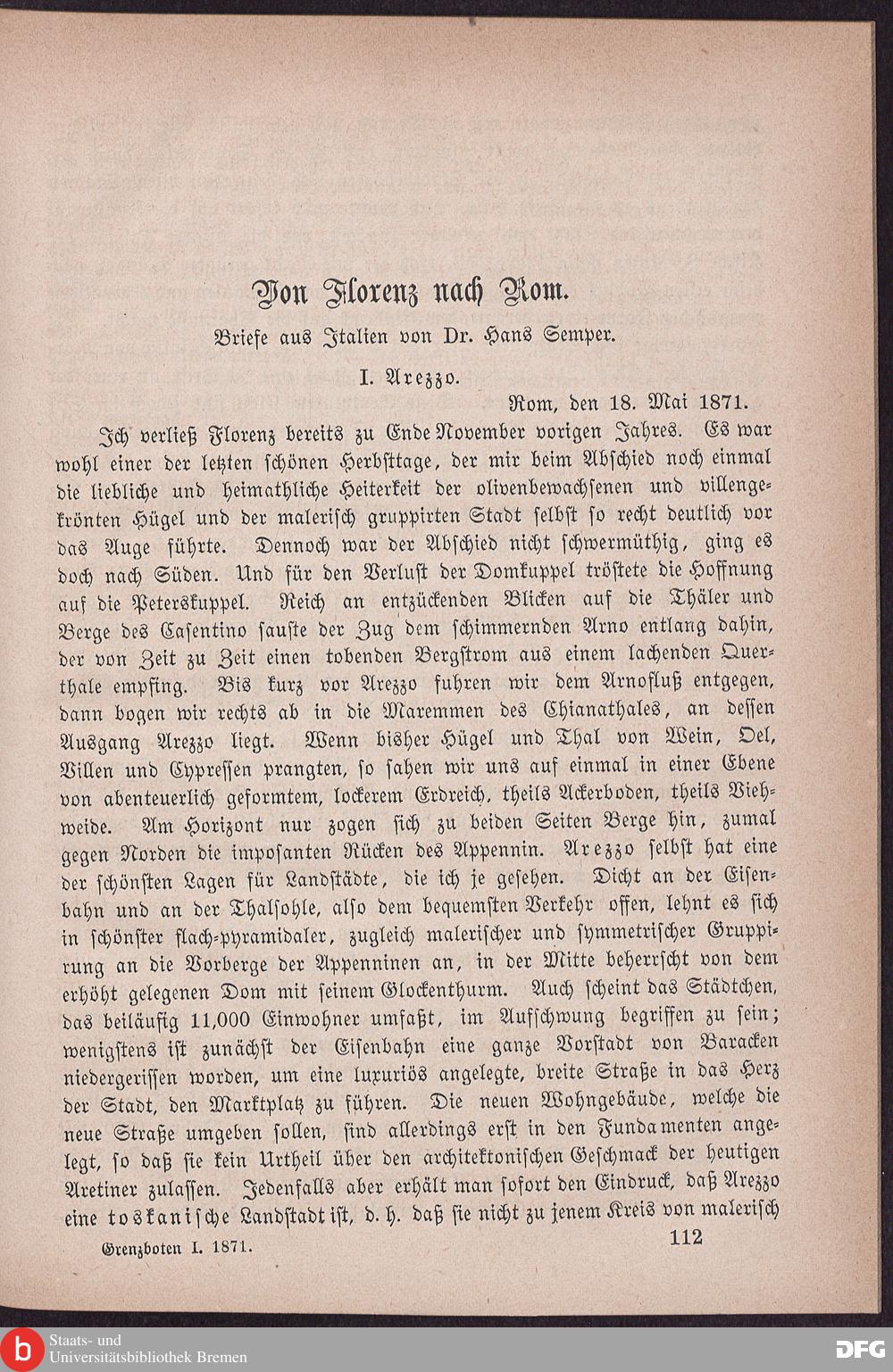 Von Florenz nach Rom.

Briefe aus Italien von Dr. Hans Semper.

I. Arezzo.

Rom, den 18. Mai 1871.

Ich verließ Florenz bereits zu Ende November vorigen Jahres. Es war wohl einer der letzten schönen Herbsttage, der mir beim Abschied noch einmal die liebliche und heimathliche Heiterkeit der olivenbewachsenen und villengekrönten Hügel und der malerisch gruppirten Stadt selbst so recht deutlich vor das Auge führte. Dennoch war der Abschied nicht schwermüthig, ging es doch nach Süden. Und für den Verlust der Domkuppel tröstete die Hoffnung auf die Peterskuppel. Reich an entzückenden Blicken auf die Thäler und Berge des Casentino sauste der Zug dem schimmernden Arno entlang dahin, der von Zeit zu Zeit einen tobenden Bergstrom aus einem lachenden Querthale empfing. Bis kurz vor Arezzo fuhren wir dem Arnofluß entgegen, dann bogen wir rechts ab in die Maremmen des Chianathales, an dessen Ausgang Arezzo liegt. Wenn bisher Hügel und Thal von Wein, Oel, Villen und Cypressen prangten, so sahen wir uns auf einmal in einer Ebene von abenteuerlich geformtem, lockerem Erdreich, theils Ackerboden, theils Viehweide. Am Horizont nur zogen sich zu beiden Seiten Berge hin, zumal gegen Norden die imposanten Rücken des Appennin. Arezzo selbst hat eine der schönsten Lagen für Landstädte, die ich je gesehen. Dicht an der Eisenbahn und an der Thalsohle, also dem bequemsten Verkehr offen, lehnt es sich in schönster flach-pyramidaler, zugleich malerischer und symmetrischer Gruppirung an die Vorberge der Appenninen an, in der Mitte beherrscht von dem erhöht gelegenen Dom mit seinem Glockenthurm. Auch scheint das Städtchen, das beiläufig 11,000 Einwohner umfaßt, im Aufschwung begriffen zu sein; wenigstens ist zunächst der Eisenbahn eine ganze Vorstadt von Baracken niedergerissen worden, um eine luxuriös angelegte, breite Straße in das Herz der Stadt, den Marktplatz zu führen. Die neuen Wohngebäude, welche die neue Straße umgeben sollen, sind allerdings erst in den Fundamenten angelegt, so daß sie kein Urtheil über den architektonischen Geschmack der heutigen Aretiner zulassen. Jedenfalls aber erhält man sofort den Eindruck, daß Arezzo eine toskanische Landstadt ist, d. h. daß sie nicht zu jenem Kreis von malerisch

Grenzboten I. 1871. 112

Staats- und Universitätsbibliothek Bremen

DFG